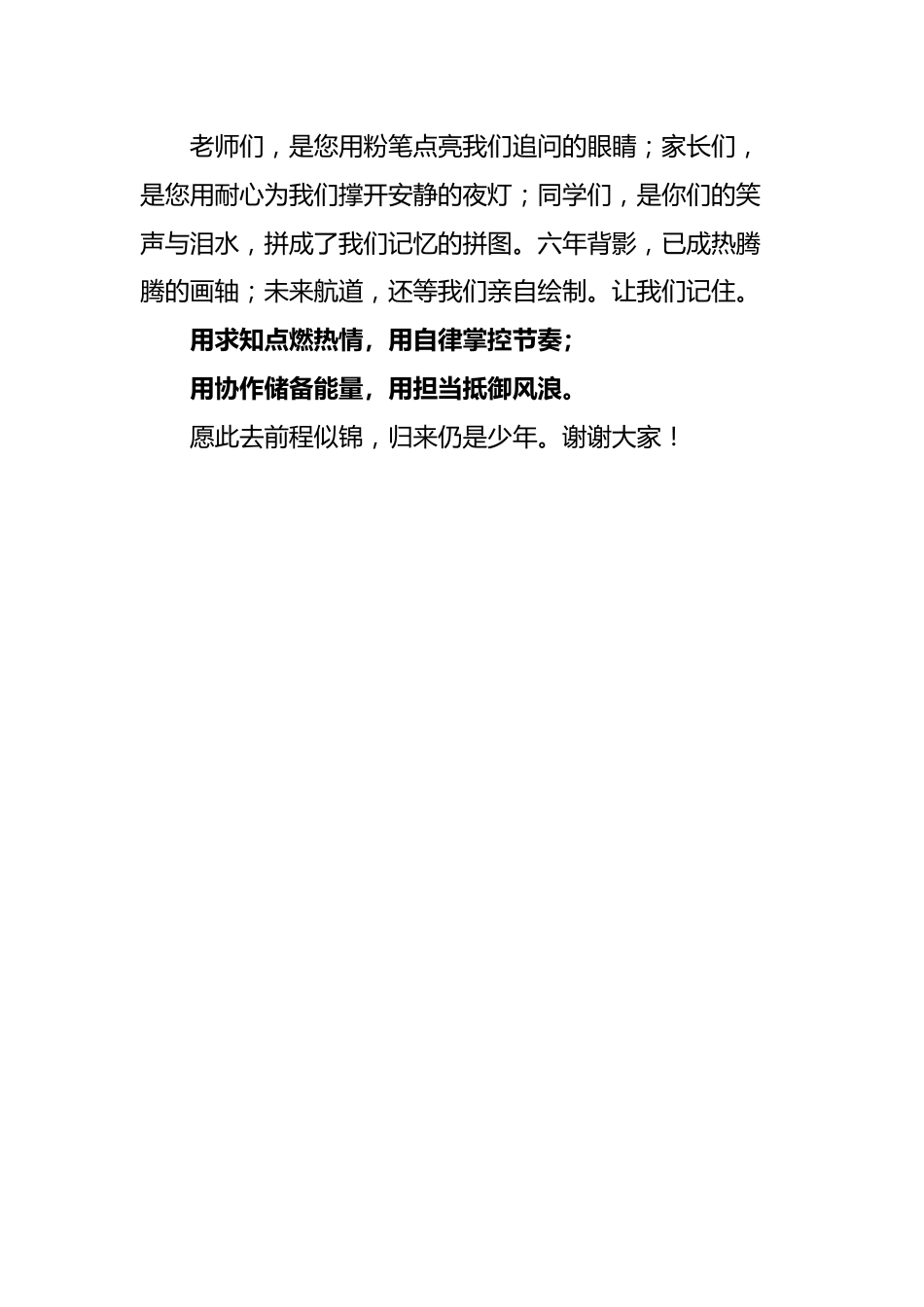 老师们，是您用粉笔点亮我们追问的眼睛；家长们，是您用耐心为我们撑开安静的夜灯；同学们，是你们的笑声与泪水，拼成了我们记忆的拼图。六年背影，已成热腾腾的画轴；未来航道，还等我们亲自绘制。让我们记住。

用求知点燃热情，用自律掌控节奏；

用协作储备能量，用担当抵御风浪。

愿此去前程似锦，归来仍是少年。谢谢大家！